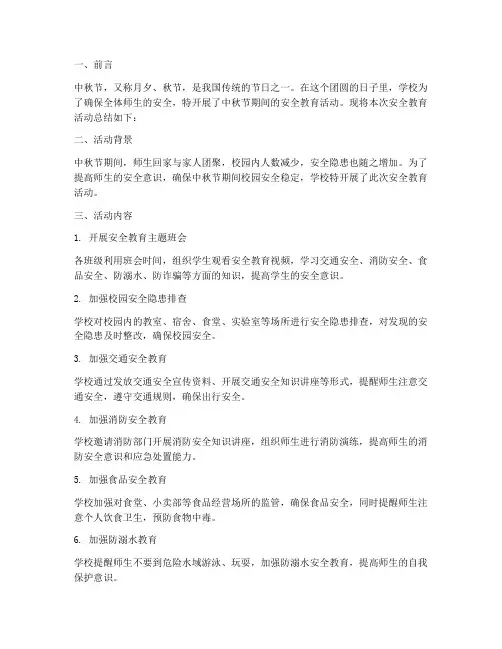 一、前言

中秋节，又称月夕、秋节，是我国传统的节日之一。在这个团圆的日子里，学校为了确保全体师生的安全，特开展了中秋节期间的安全教育活动。现将本次安全教育活动总结如下：

二、活动背景

中秋节期间，师生回家与家人团聚，校园内人数减少，安全隐患也随之增加。为了提高师生的安全意识，确保中秋节期间校园安全稳定，学校特开展了此次安全教育活动。

三、活动内容

1. 开展安全教育主题班会

各班级利用班会时间，组织学生观看安全教育视频，学习交通安全、消防安全、食品安全、防溺水、防诈骗等方面的知识，提高学生的安全意识。

2. 加强校园安全隐患排查

学校对校园内的教室、宿舍、食堂、实验室等场所进行安全隐患排查，对发现的安全隐患及时整改，确保校园安全。

3. 加强交通安全教育

学校通过发放交通安全宣传资料、开展交通安全知识讲座等形式，提醒师生注意交通安全，遵守交通规则，确保出行安全。

4. 加强消防安全教育

学校邀请消防部门开展消防安全知识讲座，组织师生进行消防演练，提高师生的消防安全意识和应急处置能力。

5. 加强食品安全教育

学校加强对食堂、小卖部等食品经营场所的监管，确保食品安全，同时提醒师生注意个人饮食卫生，预防食物中毒。

6. 加强防溺水教育

学校提醒师生不要到危险水域游泳、玩耍，加强防溺水安全教育，提高师生的自我保护意识。